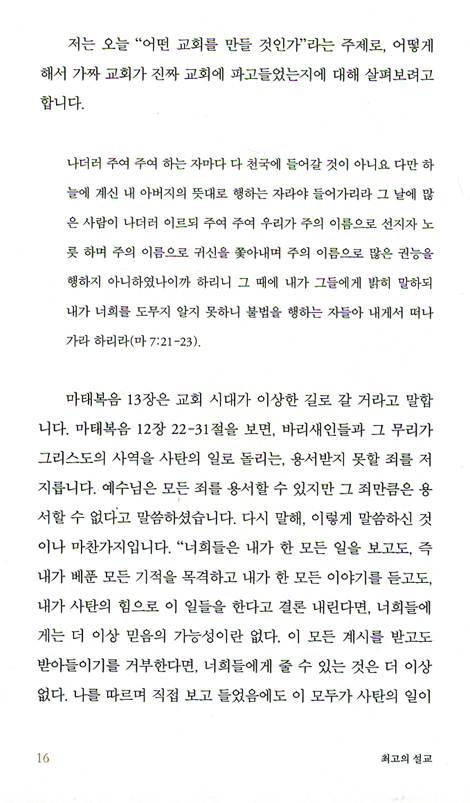 저는 오늘 "어떤 교회를 만들 것인가"라는 주제로, 어떻게 해서 가짜 교회가 진짜 교회에 파고들었는지에 대해 살펴보려고 합니다.

나더러 주여 주여 하는 자마다 다 천국에 들어갈 것이 아니요 다만 하늘에 계신 내 아버지의 뜻대로 행하는 자라야 들어가리라 그 날에 많은 사람이 나더러 이르되 주여 주여 우리가 주의 이름으로 선지자 노릇 하며 주의 이름으로 귀신을 쫓아내며 주의 이름으로 많은 권능을 행하지 아니하였나이까 하리니 그 때에 내가 그들에게 밝히 말하되 내가 너희를 도무지 알지 못하니 불법을 행하는 자들아 내게서 떠나가라 하리라(마 7:21-23).

마태복음 13장은 교회 시대가 이상한 길로 갈 거라고 말합니다. 마태복음 12장 22-31절을 보면, 바리새인들과 그 무리가 그리스도의 사역을 사탄의 일로 돌리는, 용서받지 못할 죄를 저지릅니다. 예수님은 모든 죄를 용서할 수 있지만 그 죄만큼은 용서할 수 없다고 말씀하셨습니다. 다시 말해, 이렇게 말씀하신 것이나 마찬가지입니다. "너희들은 내가 한 모든 일을 보고도, 즉 내가 베푼 모든 기적을 목격하고 내가 한 모든 이야기를 듣고도, 내가 사탄의 힘으로 이 일들을 한다고 결론 내린다면, 너희들에게는 더 이상 믿음의 가능성이란 없다. 이 모든 계시를 받고도 받아들이기를 거부한다면, 너희들에게 줄 수 있는 것은 더 이상 없다. 나를 따르며 직접 보고 들었음에도 이 모두가 사탄의 일이

16

최고의 설교